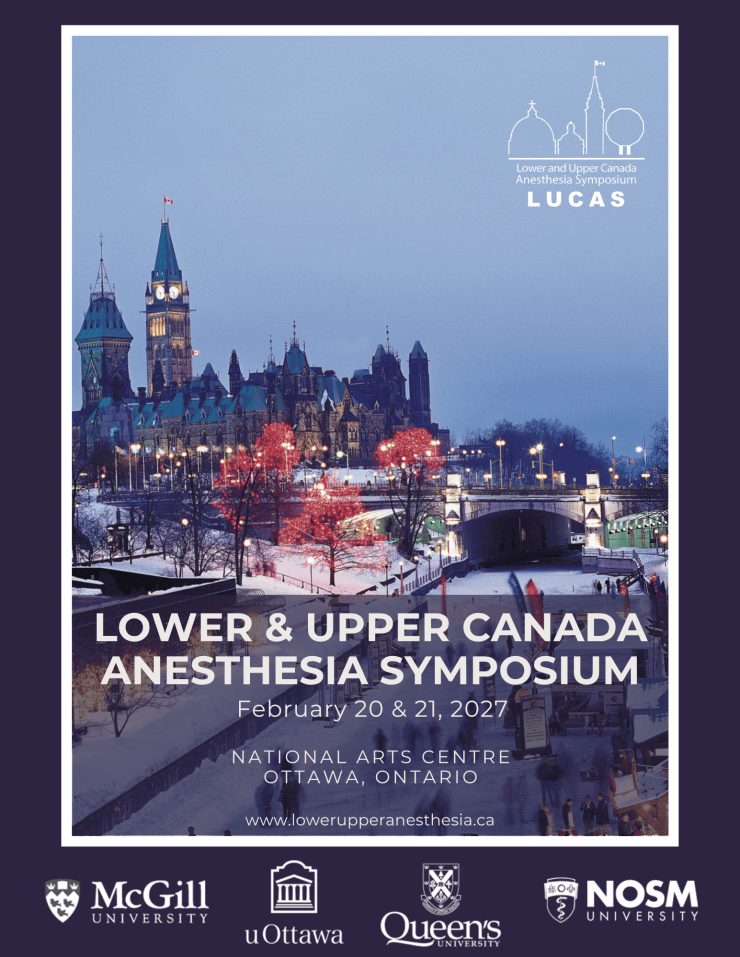 Lower and Upper Canada Anesthesia Symposium
LUCAS

LOWER & UPPER CANADA ANESTHESIA SYMPOSIUM

February 20 & 21, 2027

NATIONAL ARTS CENTRE
OTTAWA, ONTARIO

www.lowerupperanesthesia.ca

McGill UNIVERSITY

uOttawa

Queen's UNIVERSITY

NOSM UNIVERSITY